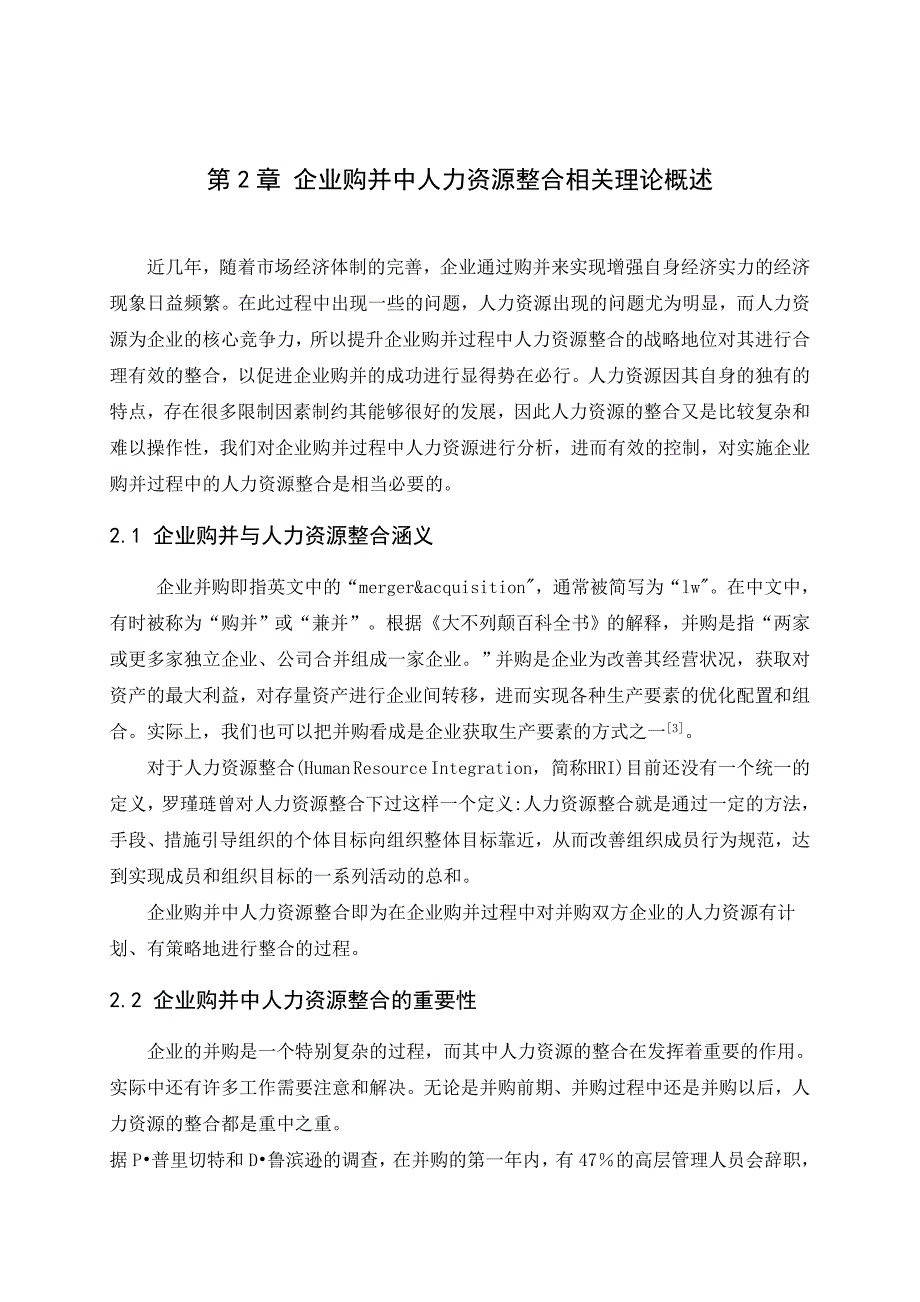 第 2 章 企业购并中人力资源整合相关理论概述

近几年，随着市场经济体制的完善，企业通过购并来实现增强自身经济实力的经济现象日益频繁。在此过程中出现一些的问题，人力资源出现的问题尤为明显，而人力资源为企业的核心竞争力，所以提升企业购并过程中人力资源整合的战略地位对其进行合理有效的整合，以促进企业购并的成功进行显得势在必行。人力资源因其自身的独有的特点，存在很多限制因素制约其能够很好的发展，因此人力资源的整合又是比较复杂和难以操作性，我们对企业购并过程中人力资源进行分析，进而有效的控制，对实施企业购并过程中的人力资源整合是相当必要的。

2.1 企业购并与人力资源整合涵义

企业并购即指英文中的“merger&acquisition”，通常被简写为“lw”。在中文中，有时被称为“购并”或“兼并”。根据《大不列颠百科全书》的解释，并购是指“两家或更多家独立企业、公司合并组成一家企业。”并购是企业为改善其经营状况，获取对资产的最大利益，对存量资产进行企业间转移，进而实现各种生产要素的优化配置和组合。实际上，我们也可以把并购看成是企业获取生产要素的方式之一$^{[3]}$。

对于人力资源整合(Human Resource Integration，简称HRI)目前还没有一个统一的定义，罗瑾琏曾对人力资源整合下过这样一个定义:人力资源整合就是通过一定的方法，手段、措施引导组织的个体目标向组织整体目标靠近，从而改善组织成员行为规范，达到实现成员和组织目标的一系列活动的总和。

企业购并中人力资源整合即为在企业购并过程中对并购双方企业的人力资源有计划、有策略地进行整合的过程。

2.2 企业购并中人力资源整合的重要性

企业的并购是一个特别复杂的过程，而其中人力资源的整合在发挥着重要的作用。实际中还有许多工作需要注意和解决。无论是并购前期、并购过程中还是并购以后，人力资源的整合都是重中之重。

据 P•普里切特和 D•鲁滨逊的调查，在并购的第一年内，有 47％的高层管理人员会辞职，